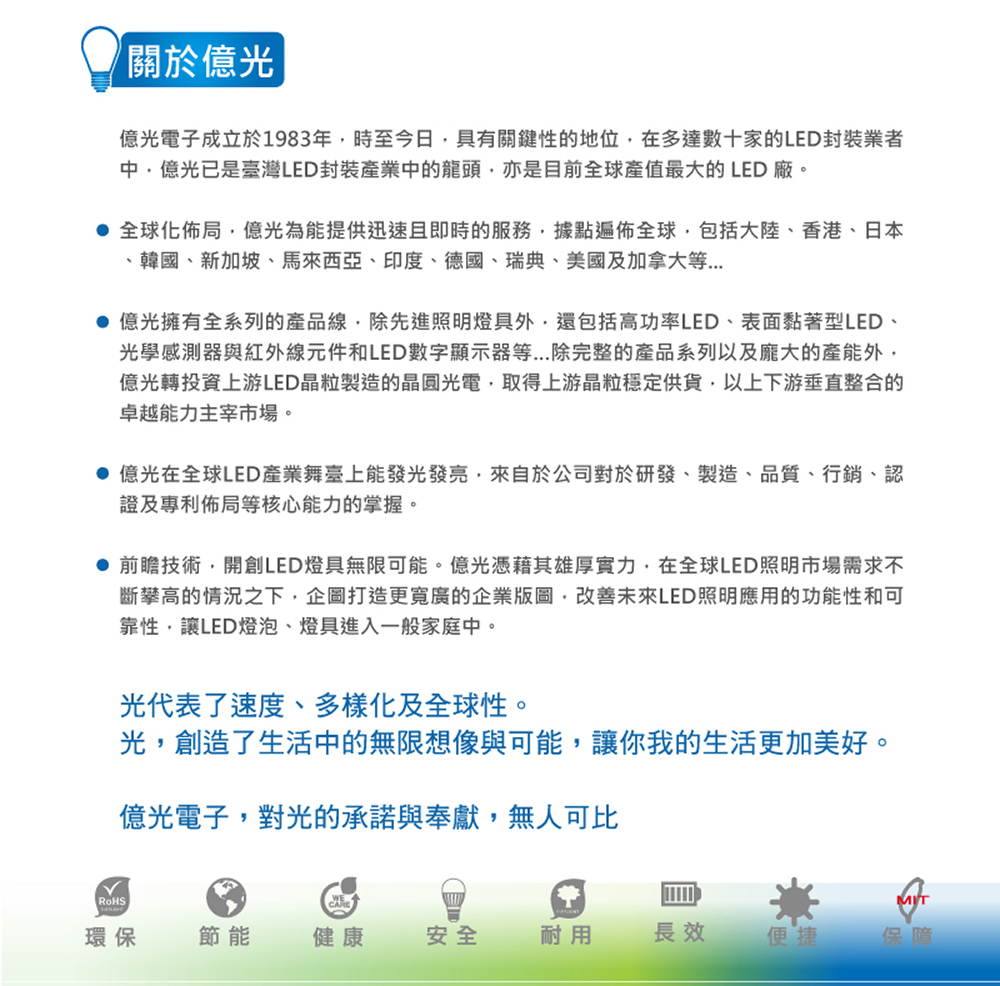 關於億光

億光電子成立於1983年，時至今日，具有關鍵性的地位，在多達數十家的LED封裝業者中，億光已是臺灣LED封裝產業中的龍頭，亦是目前全球產值最大的 LED 廠。

● 全球化佈局，億光為能提供迅速且即時的服務，據點遍佈全球，包括大陸、香港、日本、韓國、新加坡、馬來西亞、印度、德國、瑞典、美國及加拿大等...

● 億光擁有全系列的產品線，除先進照明燈具外，還包括高功率LED、表面黏著型LED、光學感測器與紅外線元件和LED數字顯示器等...除完整的產品系列以及龐大的產能外，億光轉投資上游LED晶粒製造的晶圓光電，取得上游晶粒穩定供貨，以上下游垂直整合的卓越能力主宰市場。

● 億光在全球LED產業舞臺上能發光發亮，來自於公司對於研發、製造、品質、行銷、認證及專利佈局等核心能力的掌握。

● 前瞻技術，開創LED燈具無限可能。億光憑藉其雄厚實力，在全球LED照明市場需求不斷攀高的情況之下，企圖打造更寬廣的企業版圖，改善未來LED照明應用的功能性和可靠性，讓LED燈泡、燈具進入一般家庭中。

光代表了速度、多樣化及全球性。
光，創造了生活中的無限想像與可能，讓你我的生活更加美好。

億光電子，對光的承諾與奉獻，無人可比

RoHS 環保 節能 WE CARE 健康 安全 耐用 長效 便捷 MIT 保障